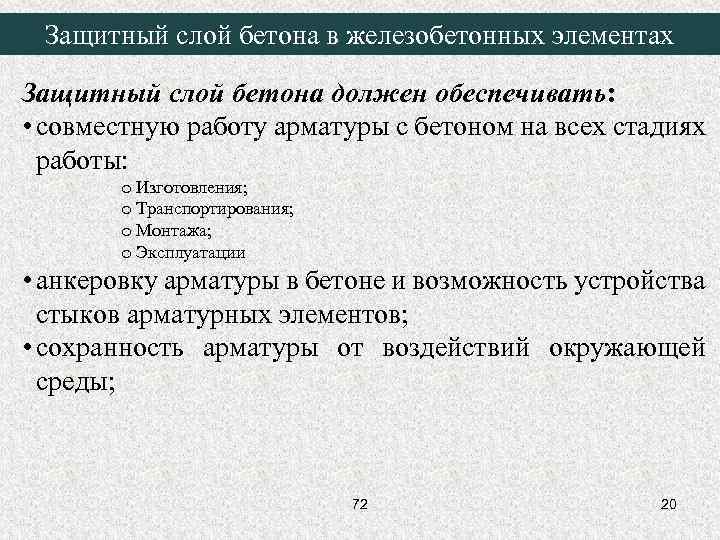 Защитный слой бетона в железобетонных элементах

Защитный слой бетона должен обеспечивать:

• совместную работу арматуры с бетоном на всех стадиях работы:
  o Изготовления;
  o Транспортирования;
  o Монтажа;
  o Эксплуатации
• анкеровку арматуры в бетоне и возможность устройства стыков арматурных элементов;
• сохранность арматуры от воздействий окружающей среды;

72

20